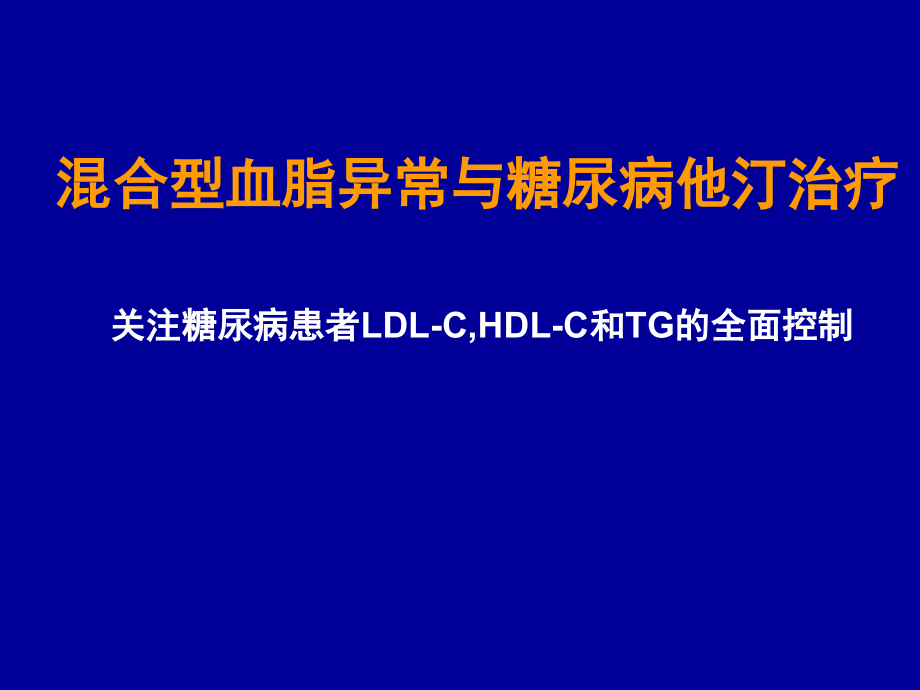 混合型血脂异常与糖尿病他汀治疗

关注糖尿病患者LDL-C,HDL-C和TG的全面控制